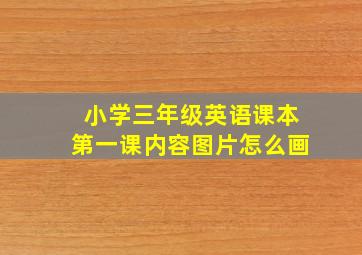 小学三年级英语课本
第一课内容图片怎么画